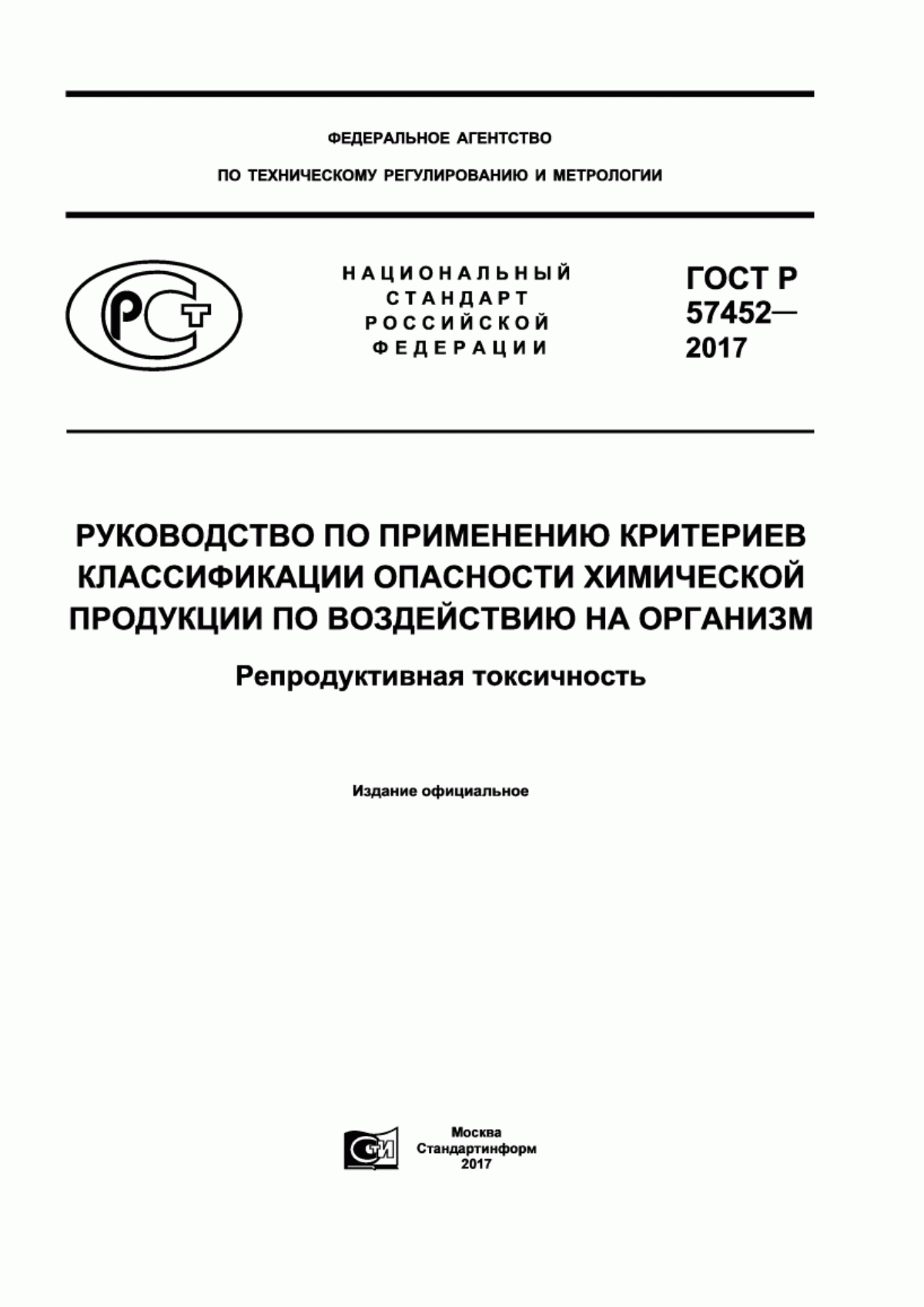 ФЕДЕРАЛЬНОЕ АГЕНТСТВО

ПО ТЕХНИЧЕСКОМУ РЕГУЛИРОВАНИЮ И МЕТРОЛОГИИ

РСТ

НАЦИОНАЛЬНЫЙ СТАНДАРТ РОССИЙСКОЙ ФЕДЕРАЦИИ

ГОСТ Р 57452— 2017

РУКОВОДСТВО ПО ПРИМЕНЕНИЮ КРИТЕРИЕВ КЛАССИФИКАЦИИ ОПАСНОСТИ ХИМИЧЕСКОЙ ПРОДУКЦИИ ПО ВОЗДЕЙСТВИЮ НА ОРГАНИЗМ

Репродуктивная токсичность

Издание официальное

СТИ

Москва
Стандартинформ
2017